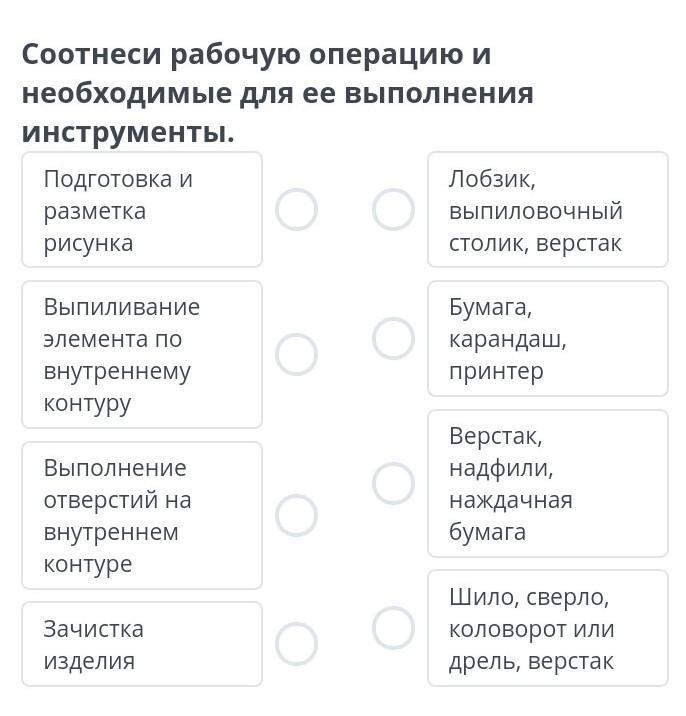 Соотнеси рабочую операцию и необходимые для ее выполнения инструменты.

Подготовка и разметка рисунка

Выпиливание элемента по внутреннему контуру

Выполнение отверстий на внутреннем контуре

Зачистка изделия

Лобзик, выпиловочный столик, верстак

Бумага, карандаш, принтер

Верстак, надфили, наждачная бумага

Шило, сверло, коловорот или дрель, верстак